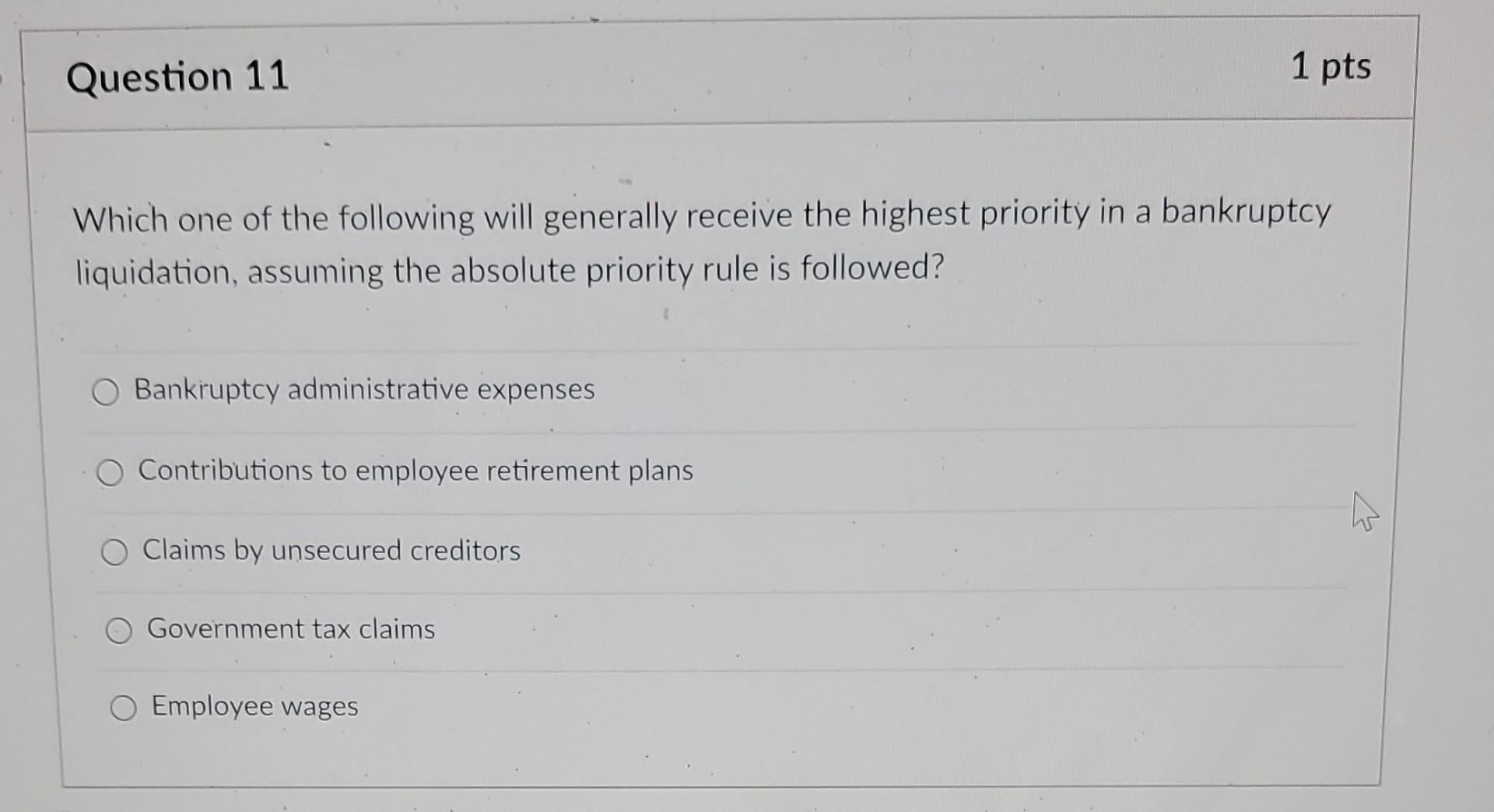 Question 11

1 pts

Which one of the following will generally receive the highest priority in a bankruptcy liquidation, assuming the absolute priority rule is followed?

Bankruptcy administrative expenses

Contributions to employee retirement plans

Claims by unsecured creditors

Government tax claims

Employee wages